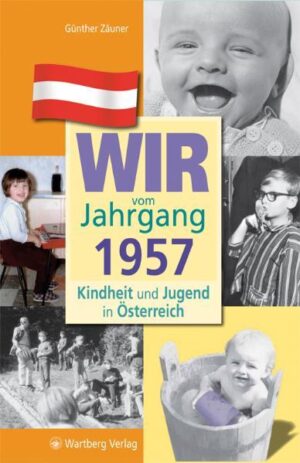 Günther Zäuner

WIR
vom
Jahrgang
1957

Kindheit und Jugend in Österreich

Wartberg Verlag